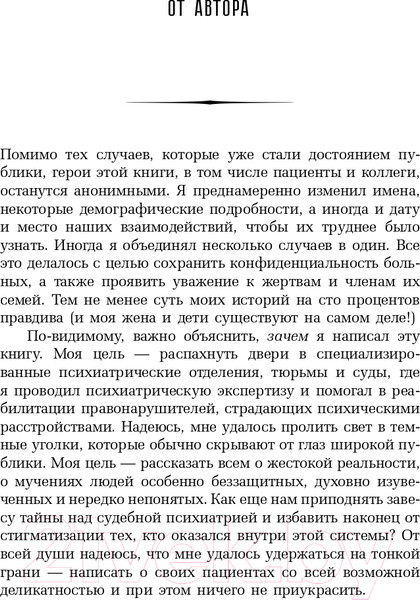 ОТ АВТОРА

Помимо тех случаев, которые уже стали достоянием публики, герои этой книги, в том числе пациенты и коллеги, останутся анонимными. Я преднамеренно изменил имена, некоторые демографические подробности, а иногда и дату и место наших взаимодействий, чтобы их труднее было узнать. Иногда я объединял несколько случаев в один. Все это делалось с целью сохранить конфиденциальность больных, а также проявить уважение к жертвам и членам их семей. Тем не менее суть моих историй на сто процентов правдива (и моя жена и дети существуют на самом деле!)

По-видимому, важно объяснить, зачем я написал эту книгу. Моя цель — распахнуть двери в специализированные психиатрические отделения, тюрьмы и суды, где я проводил психиатрическую экспертизу и помогал в реабилитации правонарушителей, страдающих психическими расстройствами. Надеюсь, мне удалось пролить свет в темные уголки, которые обычно скрывают от глаз широкой публики. Моя цель — рассказать всем о жестокой реальности, о мучениях людей особенно беззащитных, духовно изувеченных и нередко непонятых. Как еще нам приподнять завесу тайны над судебной психиатрией и избавить наконец от стигматизации тех, кто оказался внутри этой системы? От всей души надеюсь, что мне удалось удержаться на тонкой грани — написать о своих пациентах со всей возможной деликатностью и при этом ничего не приукрасить.